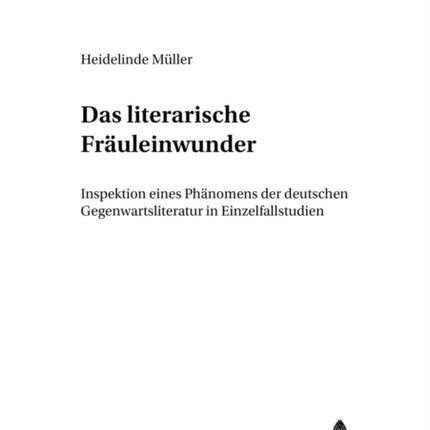 Heidelinde Müller

Das literarische Fräuleinwunder

Inspektion eines Phänomens der deutschen Gegenwartsliteratur in Einzelfallstudien